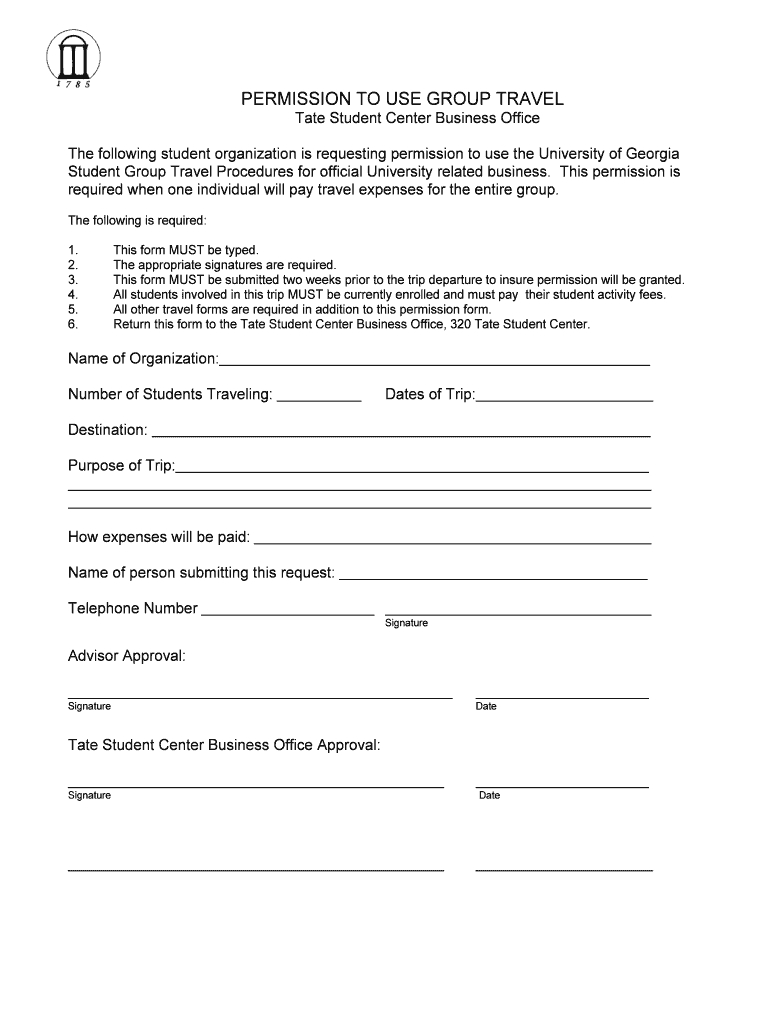 1785

PERMISSION TO USE GROUP TRAVEL

Tate Student Center Business Office

The following student organization is requesting permission to use the University of Georgia Student Group Travel Procedures for official University related business. This permission is required when one individual will pay travel expenses for the entire group.

The following is required:

1. This form MUST be typed.
2. The appropriate signatures are required.
3. This form MUST be submitted two weeks prior to the trip departure to insure permission will be granted.
4. All students involved in this trip MUST be currently enrolled and must pay their student activity fees.
5. All other travel forms are required in addition to this permission form.
6. Return this form to the Tate Student Center Business Office, 320 Tate Student Center.

Name of Organization:

Number of Students Traveling: Dates of Trip:

Destination:

Purpose of Trip:

How expenses will be paid:

Name of person submitting this request:

Telephone Number

Signature

Advisor Approval:

Signature Date

Tate Student Center Business Office Approval:

Signature Date